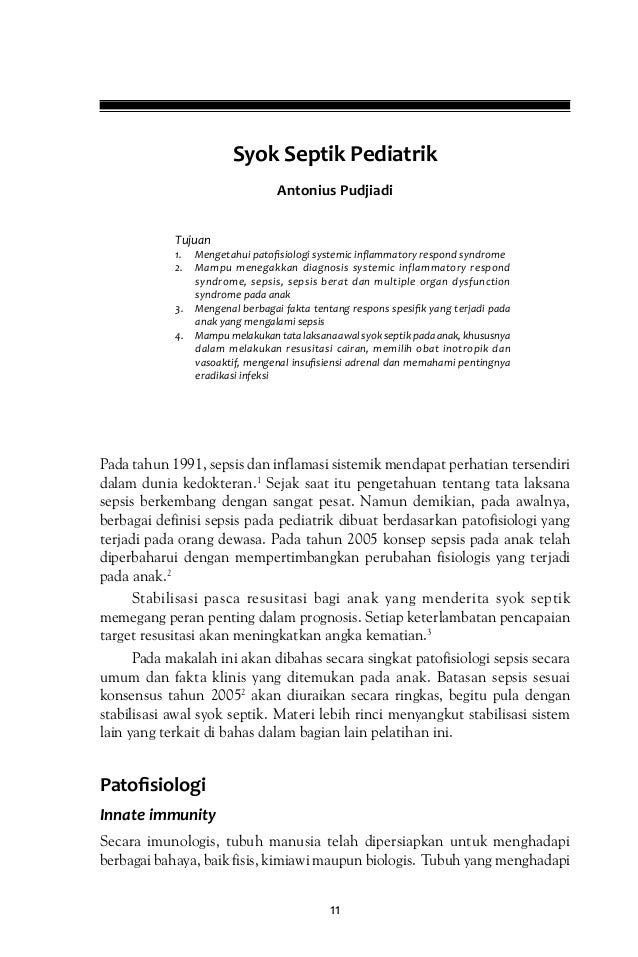 Syok Septik Pediatrik

Antonius Pudjiadi

Tujuan
1. Mengetahui patofisiologi systemic inflammatory respond syndrome
2. Mampu menegakkan diagnosis systemic inflammatory respond syndrome, sepsis, sepsis berat dan multiple organ dysfunction syndrome pada anak
3. Mengenal berbagai fakta tentang respons spesifik yang terjadi pada anak yang mengalami sepsis
4. Mampu melakukan tata laksana awal syok septik pada anak, khususnya dalam melakukan resusitasi cairan, memilih obat inotropik dan vasoaktif, mengenal insufisiensi adrenal dan memahami pentingnya eradikasi infeksi

Pada tahun 1991, sepsis dan inflamasi sistemik mendapat perhatian tersendiri dalam dunia kedokteran.$^1$ Sejak saat itu pengetahuan tentang tata laksana sepsis berkembang dengan sangat pesat. Namun demikian, pada awalnya, berbagai definisi sepsis pada pediatrik dibuat berdasarkan patofisiologi yang terjadi pada orang dewasa. Pada tahun 2005 konsep sepsis pada anak telah diperbaharui dengan mempertimbangkan perubahan fisiologis yang terjadi pada anak.$^2$

Stabilisasi pasca resusitasi bagi anak yang menderita syok septik memegang peran penting dalam prognosis. Setiap keterlambatan pencapaian target resusitasi akan meningkatkan angka kematian.$^3$

Pada makalah ini akan dibahas secara singkat patofisiologi sepsis secara umum dan fakta klinis yang ditemukan pada anak. Batasan sepsis sesuai konsensus tahun 2005$^2$ akan diuraikan secara ringkas, begitu pula dengan stabilisasi awal syok septik. Materi lebih rinci menyangkut stabilisasi sistem lain yang terkait di bahas dalam bagian lain pelatihan ini.

Patofisiologi

Innate immunity

Secara imunologis, tubuh manusia telah dipersiapkan untuk menghadapi berbagai bahaya, baik fisis, kimiawi maupun biologis. Tubuh yang menghadapi

11